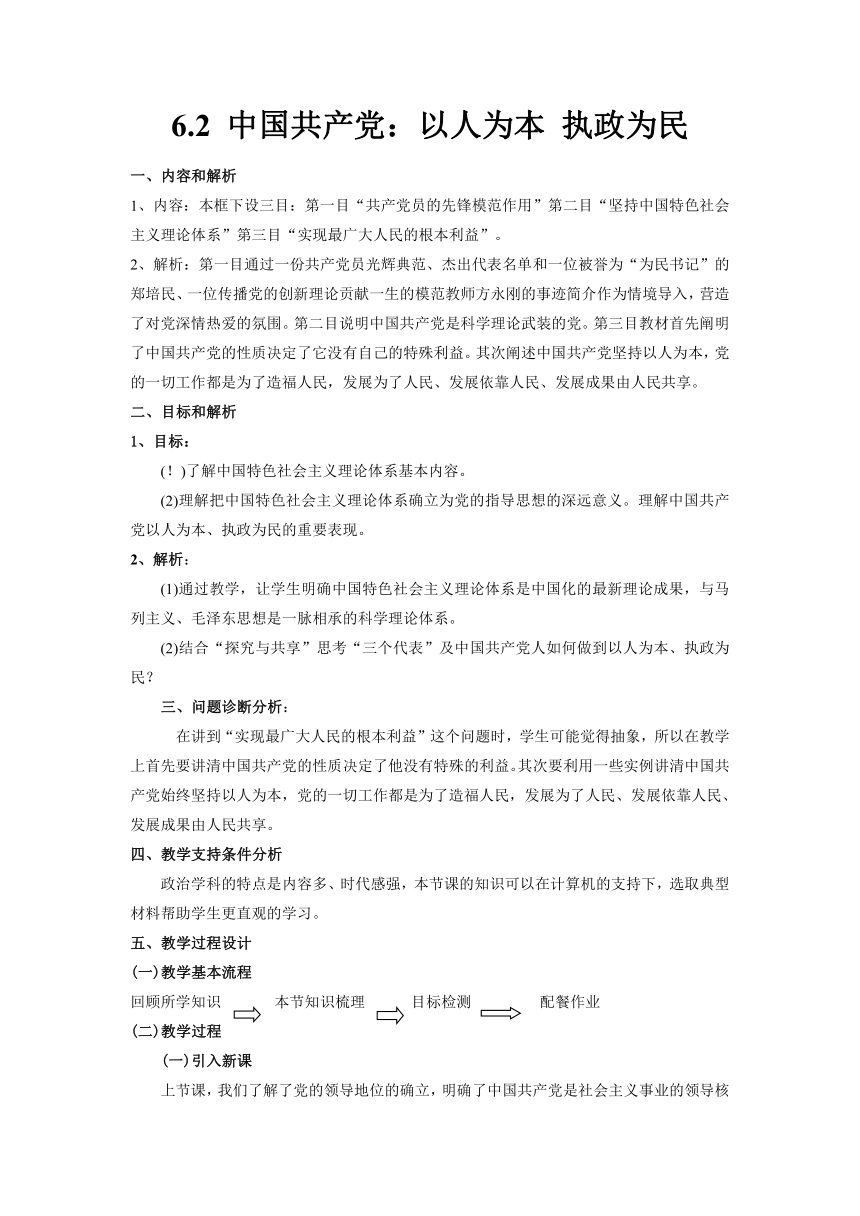 6.2 中国共产党：以人为本 执政为民

一、内容和解析

1、内容：本框下设三目：第一目“共产党员的先锋模范作用”第二目“坚持中国特色社会主义理论体系”第三目“实现最广大人民的根本利益”。

2、解析：第一目通过一份共产党员光辉典范、杰出代表名单和一位被誉为“为民书记”的郑培民、一位传播党的创新理论贡献一生的模范教师方永刚的事迹简介作为情境导入，营造了对党深情热爱的氛围。第二目说明中国共产党是科学理论武装的党。第三目教材首先阐明了中国共产党的性质决定了它没有自己的特殊利益。其次阐述中国共产党坚持以人为本，党的一切工作都是为了造福人民，发展为了人民、发展依靠人民、发展成果由人民共享。

二、目标和解析

1、目标：

(！)了解中国特色社会主义理论体系基本内容。

(2)理解把中国特色社会主义理论体系确立为党的指导思想的深远意义。理解中国共产党以人为本、执政为民的重要表现。

2、解析：

(1)通过教学，让学生明确中国特色社会主义理论体系是中国化的最新理论成果，与马列主义、毛泽东思想是一脉相承的科学理论体系。

(2)结合“探究与共享”思考“三个代表”及中国共产党人如何做到以人为本、执政为民？

三、问题诊断分析：

在讲到“实现最广大人民的根本利益”这个问题时，学生可能觉得抽象，所以在教学上首先要讲清中国共产党的性质决定了他没有特殊的利益。其次要利用一些实例讲清中国共产党始终坚持以人为本，党的一切工作都是为了造福人民，发展为了人民、发展依靠人民、发展成果由人民共享。

四、教学支持条件分析

政治学科的特点是内容多、时代感强，本节课的知识可以在计算机的支持下，选取典型材料帮助学生更直观的学习。

五、教学过程设计

(一)教学基本流程

回顾所学知识 本节知识梳理 目标检测 配餐作业

(二)教学过程

(一)引入新课

上节课，我们了解了党的领导地位的确立，明确了中国共产党是社会主义事业的领导核